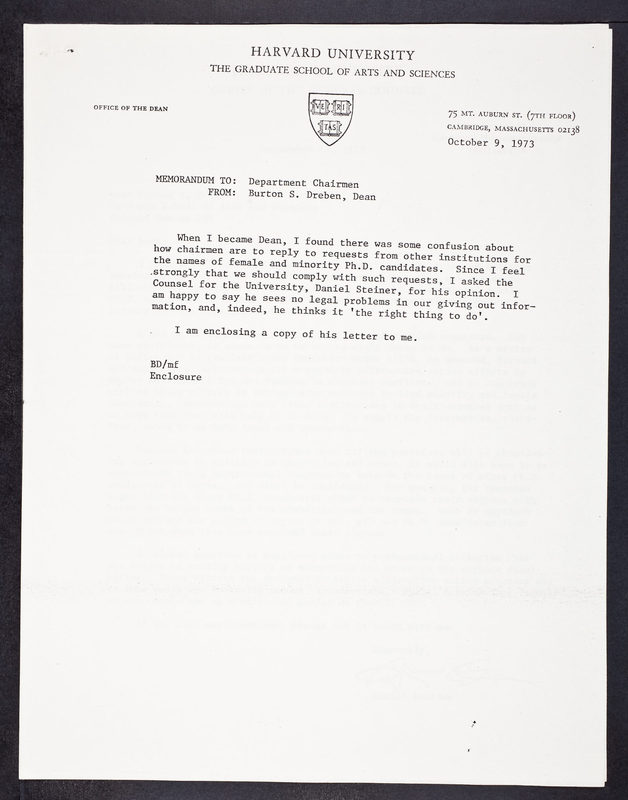 HARVARD UNIVERSITY
THE GRADUATE SCHOOL OF ARTS AND SCIENCES

OFFICE OF THE DEAN

VE RI TAS

75 MT. AUBURN ST. (7TH FLOOR)
CAMBRIDGE, MASSACHUSETTS 02138
October 9, 1973

MEMORANDUM TO: Department Chairmen
FROM: Burton S. Dreben, Dean

When I became Dean, I found there was some confusion about how chairmen are to reply to requests from other institutions for the names of female and minority Ph.D. candidates. Since I feel strongly that we should comply with such requests, I asked the Counsel for the University, Daniel Steiner, for his opinion. I am happy to say he sees no legal problems in our giving out information, and, indeed, he thinks it 'the right thing to do'.

I am enclosing a copy of his letter to me.

BD/mf
Enclosure